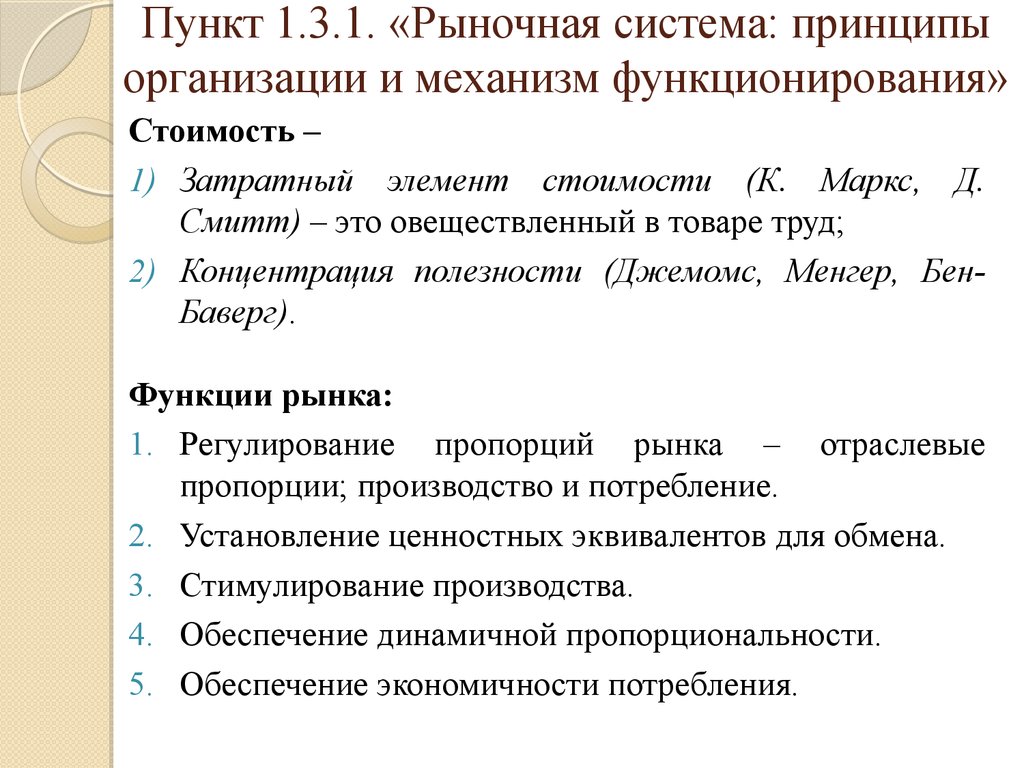 Пункт 1.3.1. «Рыночная система: принципы организации и механизм функционирования»

Стоимость –

1) Затратный элемент стоимости (К. Маркс, Д. Смитт) – это овеществленный в товаре труд;

2) Концентрация полезности (Джемомс, Менгер, Бен-Баверг).

Функции рынка:

1. Регулирование пропорций рынка – отраслевые пропорции; производство и потребление.

2. Установление ценностных эквивалентов для обмена.

3. Стимулирование производства.

4. Обеспечение динамичной пропорциональности.

5. Обеспечение экономичности потребления.